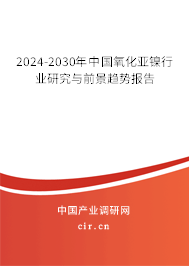 2024-2030年中国氧化亚镍行业研究与前景趋势报告

中国产业调研网

cir.cn